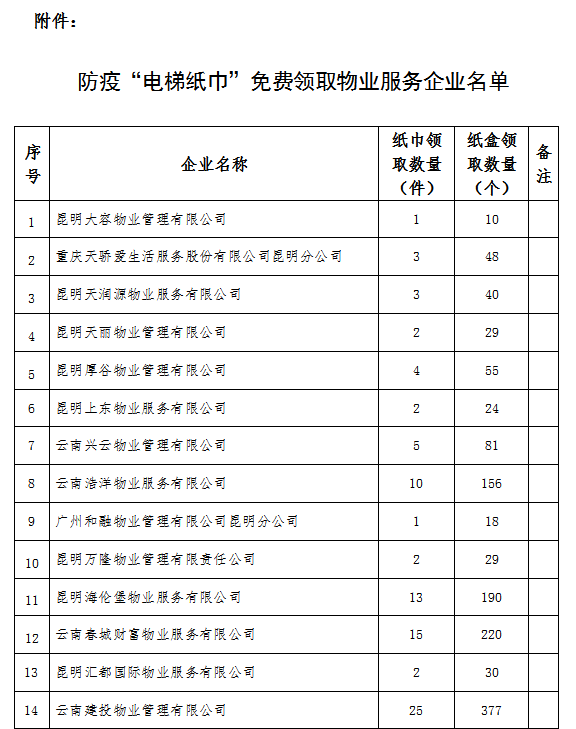 附件：

防疫“电梯纸巾”免费领取物业服务企业名单

| 序号 | 企业名称 | 纸巾领取数量（件） | 纸盒领取数量（个） | 备注 |
|---|---|---|---|---|
| 1 | 昆明大容物业管理有限公司 | 1 | 10 | |
| 2 | 重庆天骄爱生活服务股份有限公司昆明分公司 | 3 | 48 | |
| 3 | 昆明天润源物业服务有限公司 | 3 | 40 | |
| 4 | 昆明天丽物业管理有限公司 | 2 | 29 | |
| 5 | 昆明厚谷物业管理有限公司 | 4 | 55 | |
| 6 | 昆明上东物业服务有限公司 | 2 | 24 | |
| 7 | 云南兴云物业管理有限公司 | 5 | 81 | |
| 8 | 云南浩洋物业服务有限公司 | 10 | 156 | |
| 9 | 广州和融物业管理有限公司昆明分公司 | 1 | 18 | |
| 10 | 昆明万隆物业管理有限责任公司 | 2 | 29 | |
| 11 | 昆明海伦堡物业服务有限公司 | 13 | 190 | |
| 12 | 云南春城财富物业服务有限公司 | 15 | 220 | |
| 13 | 昆明汇都国际物业服务有限公司 | 2 | 30 | |
| 14 | 云南建投物业管理有限公司 | 25 | 377 | |